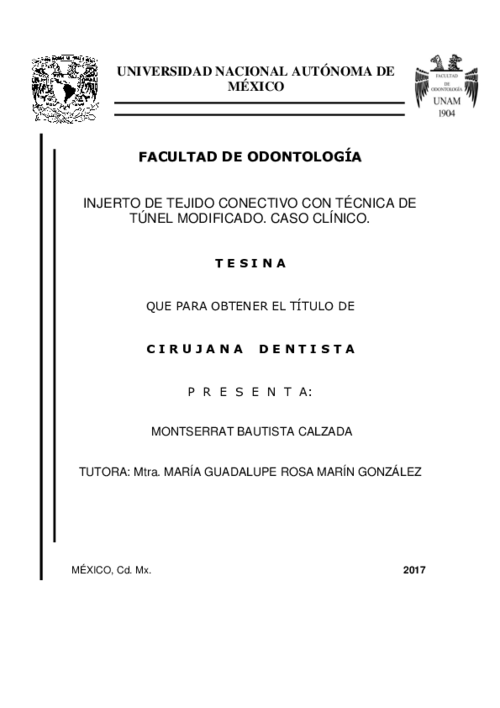 UNIVERSIDAD NACIONAL AUTÓNOMA DE MÉXICO

FACULTAD DE ODONTOLOGÍA UNAM 1904

FACULTAD DE ODONTOLOGÍA

INJERTO DE TEJIDO CONECTIVO CON TÉCNICA DE TÚNEL MODIFICADO. CASO CLÍNICO.

T E S I N A

QUE PARA OBTENER EL TÍTULO DE

C I R U J A N A   D E N T I S T A

P R E S E N T A:

MONTSERRAT BAUTISTA CALZADA

TUTORA: Mtra. MARÍA GUADALUPE ROSA MARÍN GONZÁLEZ

MÉXICO, Cd. Mx.

2017